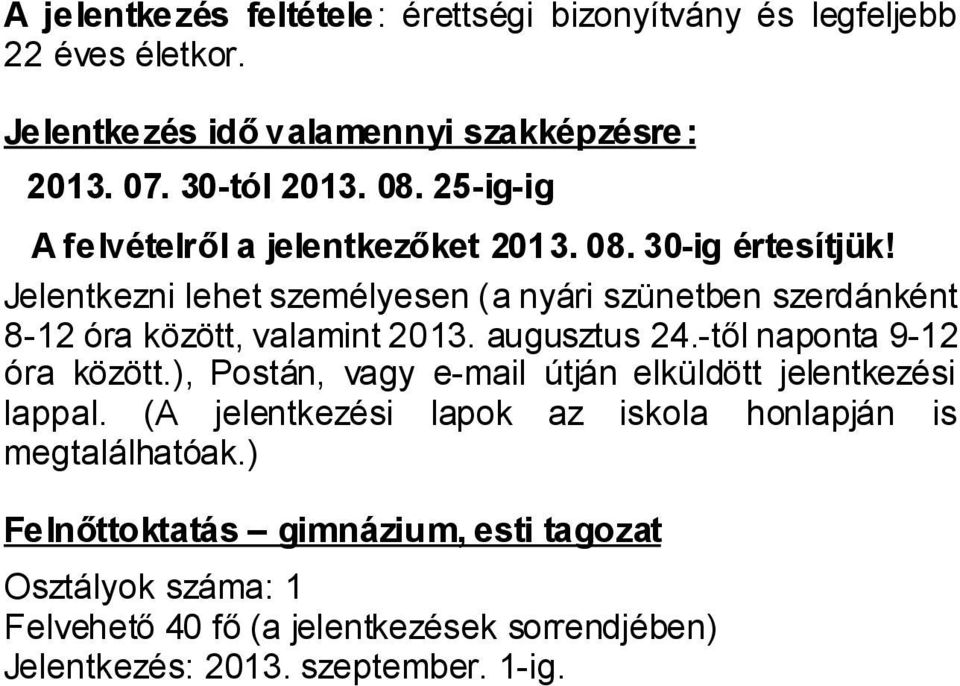 A jelentkezés feltétele: érettségi bizonyítvány és legfeljebb 22 éves életkor.

Jelentkezés idő valamennyi szakképzésre:

2013. 07. 30-tól 2013. 08. 25-ig-ig

A felvételről a jelentkezőket 2013. 08. 30-ig értesítjük!

Jelentkezni lehet személyesen (a nyári szünetben szerdánként 8-12 óra között, valamint 2013. augusztus 24.-től naponta 9-12 óra között.), Postán, vagy e-mail útján elküldött jelentkezési lappal. (A jelentkezési lapok az iskola honlapján is megtalálhatóak.)

Felnőttoktatás – gimnázium, esti tagozat

Osztályok száma: 1
Felvehető 40 fő (a jelentkezések sorrendjében)
Jelentkezés: 2013. szeptember. 1-ig.